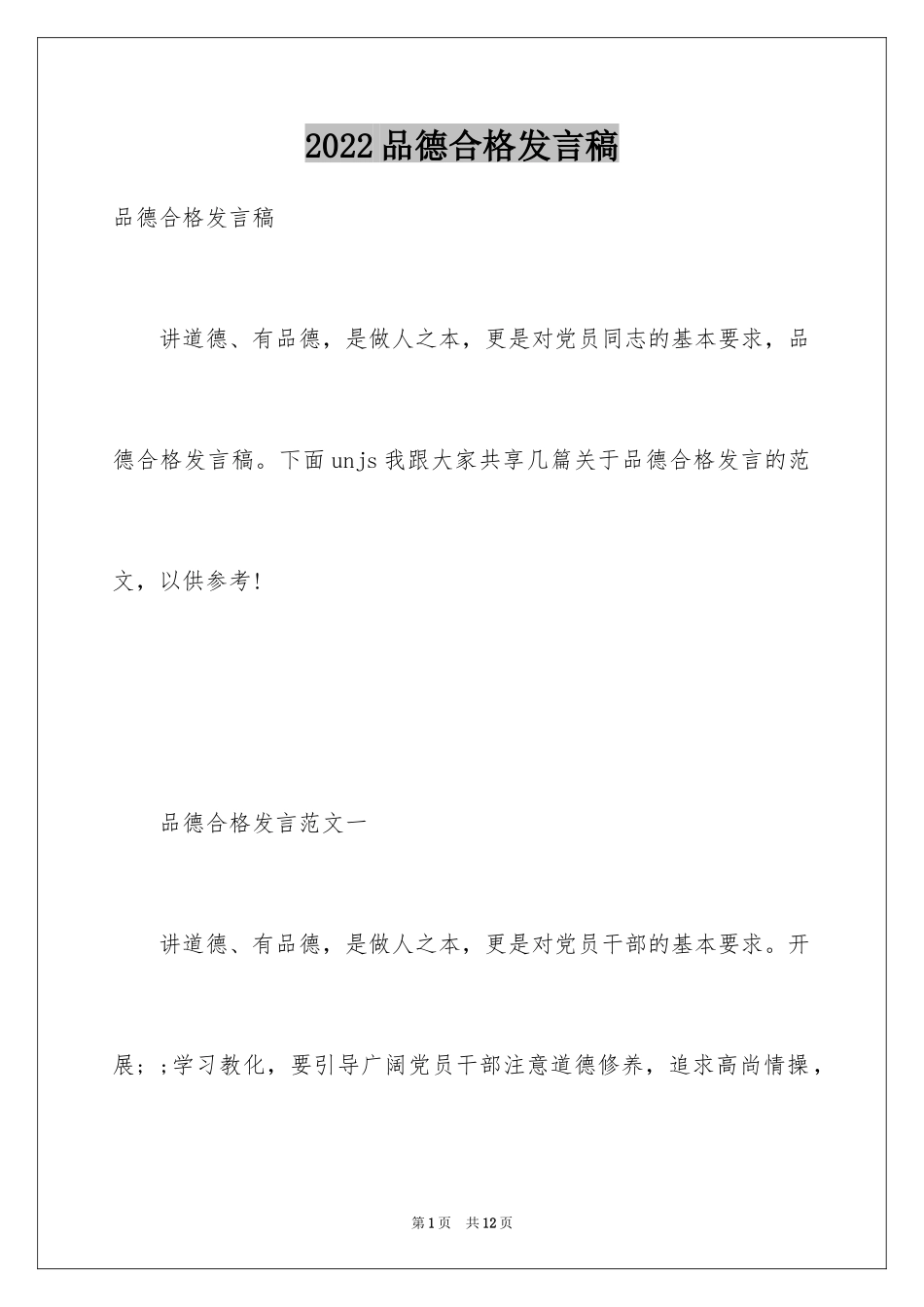 2022品德合格发言稿

品德合格发言稿

讲道德、有品德，是做人之本，更是对党员同志的基本要求，品德合格发言稿。下面unjs我跟大家共享几篇关于品德合格发言的范文，以供参考!

品德合格发言范文一

讲道德、有品德，是做人之本，更是对党员干部的基本要求。开展；;学习教化，要引导广阔党员干部注意道德修养，追求高尚情操，

第1页 共12页